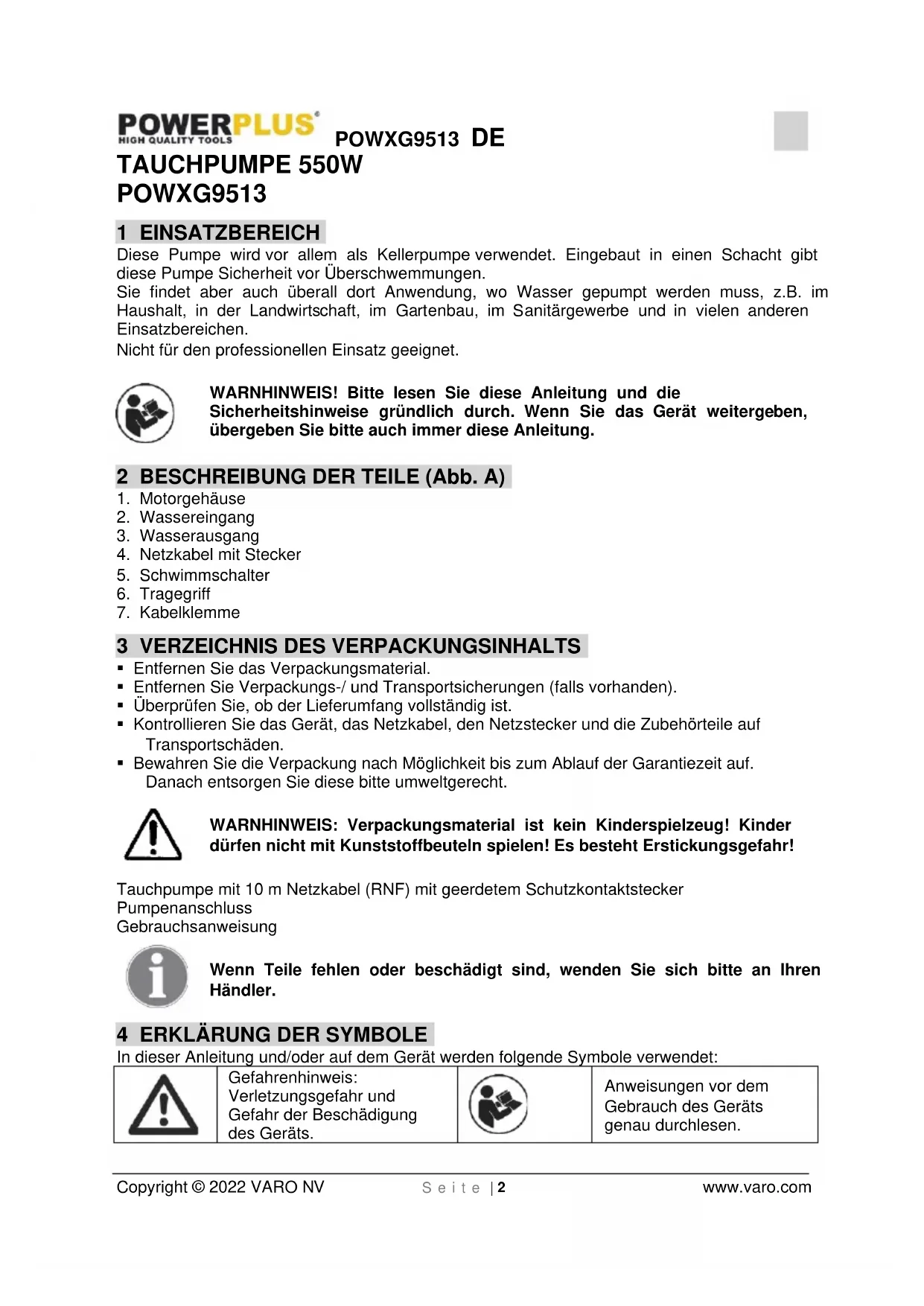 POWERPLUS®
HIGH QUALITY TOOLS
POWXG9513 DE

TAUCHPUMPE 550W
POWXG9513

1 EINSATZBEREICH
Diese Pumpe wird vor allem als Kellerpumpe verwendet. Eingebaut in einen Schacht gibt diese Pumpe Sicherheit vor Überschwemmungen.
Sie findet aber auch überall dort Anwendung, wo Wasser gepumpt werden muss, z.B. im Haushalt, in der Landwirtschaft, im Gartenbau, im Sanitärgewerbe und in vielen anderen Einsatzbereichen.
Nicht für den professionellen Einsatz geeignet.

WARNHINWEIS! Bitte lesen Sie diese Anleitung und die Sicherheitshinweise gründlich durch. Wenn Sie das Gerät weitergeben, übergeben Sie bitte auch immer diese Anleitung.

2 BESCHREIBUNG DER TEILE (Abb. A)
1. Motorgehäuse
2. Wassereingang
3. Wasserausgang
4. Netzkabel mit Stecker
5. Schwimmschalter
6. Tragegriff
7. Kabelklemme

3 VERZEICHNIS DES VERPACKUNGSINHALTS
▪ Entfernen Sie das Verpackungsmaterial.
▪ Entfernen Sie Verpackungs-/ und Transportsicherungen (falls vorhanden).
▪ Überprüfen Sie, ob der Lieferumfang vollständig ist.
▪ Kontrollieren Sie das Gerät, das Netzkabel, den Netzstecker und die Zubehörteile auf Transportschäden.
▪ Bewahren Sie die Verpackung nach Möglichkeit bis zum Ablauf der Garantiezeit auf. Danach entsorgen Sie diese bitte umweltgerecht.

WARNHINWEIS: Verpackungsmaterial ist kein Kinderspielzeug! Kinder dürfen nicht mit Kunststoffbeuteln spielen! Es besteht Erstickungsgefahr!

Tauchpumpe mit 10 m Netzkabel (RNF) mit geerdetem Schutzkontaktstecker
Pumpenanschluss
Gebrauchsanweisung

Wenn Teile fehlen oder beschädigt sind, wenden Sie sich bitte an Ihren Händler.

4 ERKLÄRUNG DER SYMBOLE
In dieser Anleitung und/oder auf dem Gerät werden folgende Symbole verwendet:

| | Gefahrenhinweis: Verletzungsgefahr und Gefahr der Beschädigung des Geräts. | | Anweisungen vor dem Gebrauch des Geräts genau durchlesen. |
|---|---|---|---|

Copyright © 2022 VARO NV Seite | 2 www.varo.com